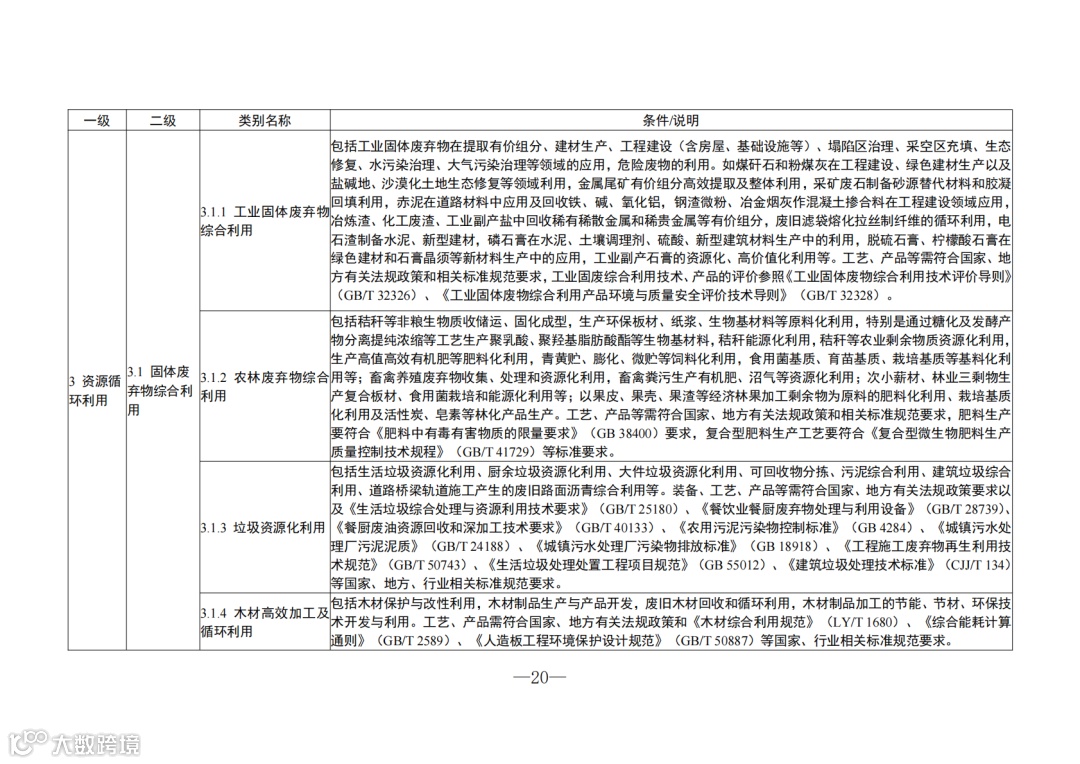 | 一级 | 二级 | 类别名称 | 条件/说明 |
|---|---|---|---|
| 3 资源循环利用 | 3.1 固体废弃物综合利用 | 3.1.1 工业固体废弃物综合利用 | 包括工业固体废弃物在提取有价组分、建材生产、工程建设（含房屋、基础设施等）、塌陷区治理、采空区充填、生态修复、水污染治理、大气污染治理等领域的应用，危险废物的利用。如煤矸石和粉煤灰在工程建设、绿色建材生产以及盐碱地、沙漠化土地生态修复等领域利用，金属尾矿有价组分高效提取及整体利用，采矿废石制备砂源替代材料和胶凝回填利用，赤泥在道路材料中应用及回收铁、碱、氧化铝，钢渣微粉、冶金烟灰作混凝土掺合料在工程建设领域应用，冶炼渣、化工废渣、工业副产盐中回收稀有稀散金属和稀贵金属等有价组分，废旧滤袋熔化拉丝制纤维的循环利用，电石渣制备水泥、新型建材，磷石膏在水泥、土壤调理剂、硫酸、新型建筑材料生产中的利用，脱硫石膏、柠檬酸石膏在绿色建材和石膏晶须等新材料生产中的应用，工业副产石膏的资源化、高价值化利用等。工艺、产品等需符合国家、地方有关法规政策和相关标准规范要求，工业固废综合利用技术、产品的评价参照《工业固体废物综合利用技术评价导则》（GB/T 32326）、《工业固体废物综合利用产品环境与质量安全评价技术导则》（GB/T 32328）。 |
| | | 3.1.2 农林废弃物综合利用 | 包括秸秆等非粮生物质收储运、固化成型，生产环保板材、纸浆、生物基材料等原料化利用，特别是通过糖化及发酵产物分离提纯浓缩等工艺生产聚乳酸、聚羟基脂肪酸酯等生物基材料，秸秆能源化利用，秸秆等农业剩余物质资源化利用，生产高值高效有机肥等肥料化利用，青黄贮、膨化、微贮等饲料化利用，食用菌基质、育苗基质、栽培基质等基料化利用等；畜禽养殖废弃物收集、处理和资源化利用，畜禽粪污生产有机肥、沼气等资源化利用；次小薪材、林业三剩物生产复合板材、食用菌栽培和能源化利用等；以果皮、果壳、果渣等经济林果加工剩余物为原料的肥料化利用、栽培基质化利用及活性炭、皂素等林化产品生产。工艺、产品等需符合国家、地方有关法规政策和相关标准规范要求，肥料生产要符合《肥料中有毒有害物质的限量要求》（GB 38400）要求，复合型肥料生产工艺要符合《复合型微生物肥料生产质量控制技术规程》（GB/T 41729）等标准要求。 |
| | | 3.1.3 垃圾资源化利用 | 包括生活垃圾资源化利用、厨余垃圾资源化利用、大件垃圾资源化利用、可回收物分拣、污泥综合利用、建筑垃圾综合利用、道路桥梁轨道施工产生的废旧路面沥青综合利用等。装备、工艺、产品等需符合国家、地方有关法规政策要求以及《生活垃圾综合处理与资源利用技术要求》（GB/T 25180）、《餐饮业餐厨废弃物处理与利用设备》（GB/T 28739）、《餐厨废油资源回收和深加工技术要求》（GB/T 40133）、《农用污泥污染物控制标准》（GB 4284）、《城镇污水处理厂污泥泥质》（GB/T 24188）、《城镇污水处理厂污染物排放标准》（GB 18918）、《工程施工废弃物再生利用技术规范》（GB/T 50743）、《生活垃圾处理处置工程项目规范》（GB 55012）、《建筑垃圾处理技术标准》（CJJ/T 134）等国家、地方、行业相关标准规范要求。 |
| | | 3.1.4 木材高效加工及循环利用 | 包括木材保护与改性利用，木材制品生产与产品开发，废旧木材回收和循环利用，木材制品加工的节能、节材、环保技术开发与利用。工艺、产品需符合国家、地方有关法规政策和《木材综合利用规范》（LY/T 1680）、《综合能耗计算通则》（GB/T 2589）、《人造板工程环境保护设计规范》（GB/T 50887）等国家、行业相关标准规范要求。 |

—20—

大数跨境